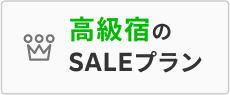 高級宿の
SALEプラン